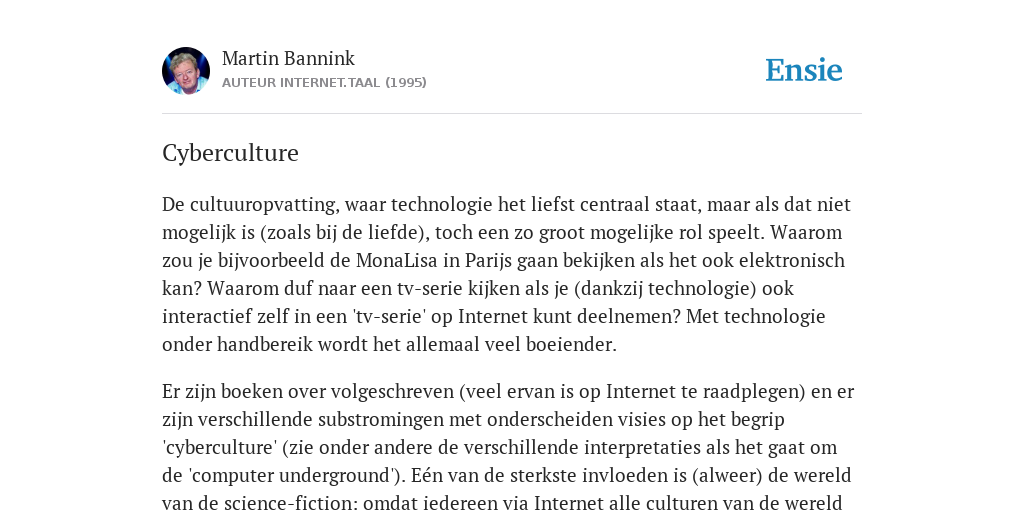 Martin Bannink
AUTEUR INTERNET.TAAL (1995)

Ensie

Cyberculture

De cultuuropvatting, waar technologie het liefst centraal staat, maar als dat niet mogelijk is (zoals bij de liefde), toch een zo groot mogelijke rol speelt. Waarom zou je bijvoorbeeld de MonaLisa in Parijs gaan bekijken als het ook elektronisch kan? Waarom duf naar een tv-serie kijken als je (dankzij technologie) ook interactief zelf in een 'tv-serie' op Internet kunt deelnemen? Met technologie onder handbereik wordt het allemaal veel boeiender.

Er zijn boeken over volgeschreven (veel ervan is op Internet te raadplegen) en er zijn verschillende substromingen met onderscheiden visies op het begrip 'cyberculture' (zie onder andere de verschillende interpretaties als het gaat om de 'computer underground'). Eén van de sterkste invloeden is (alweer) de wereld van de science-fiction: omdat iedereen via Internet alle culturen van de wereld